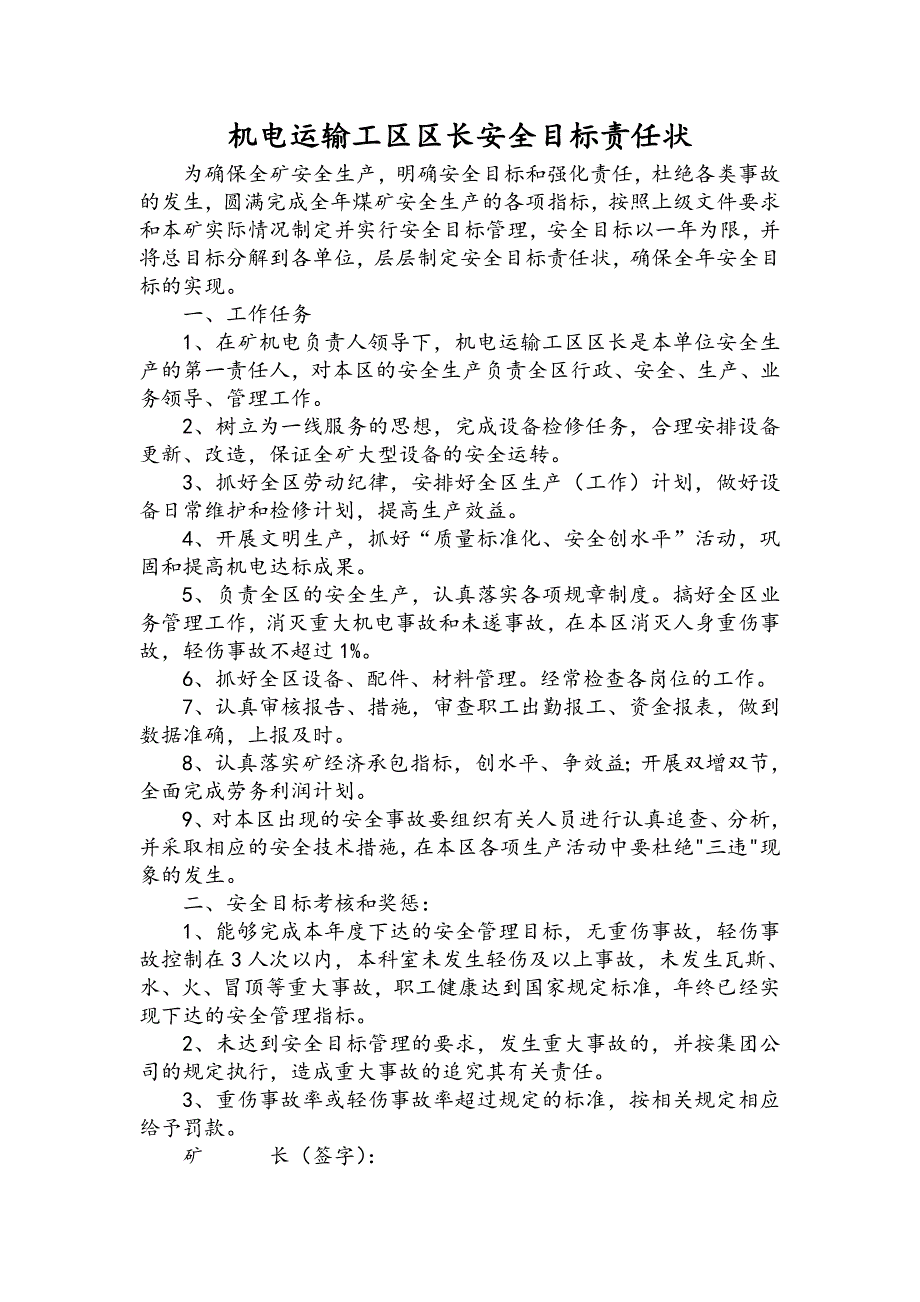 机电运输工区区长安全目标责任状

为确保全矿安全生产，明确安全目标和强化责任，杜绝各类事故的发生，圆满完成全年煤矿安全生产的各项指标，按照上级文件要求和本矿实际情况制定并实行安全目标管理，安全目标以一年为限，并将总目标分解到各单位，层层制定安全目标责任状，确保全年安全目标的实现。

一、工作任务

1、在矿机电负责人领导下，机电运输工区区长是本单位安全生产的第一责任人，对本区的安全生产负责全区行政、安全、生产、业务领导、管理工作。

2、树立为一线服务的思想，完成设备检修任务，合理安排设备更新、改造，保证全矿大型设备的安全运转。

3、抓好全区劳动纪律，安排好全区生产（工作）计划，做好设备日常维护和检修计划，提高生产效益。

4、开展文明生产，抓好“质量标准化、安全创水平”活动，巩固和提高机电达标成果。

5、负责全区的安全生产，认真落实各项规章制度。搞好全区业务管理工作，消灭重大机电事故和未遂事故，在本区消灭人身重伤事故，轻伤事故不超过1%。

6、抓好全区设备、配件、材料管理。经常检查各岗位的工作。

7、认真审核报告、措施，审查职工出勤报工、资金报表，做到数据准确，上报及时。

8、认真落实矿经济承包指标，创水平、争效益；开展双增双节，全面完成劳务利润计划。

9、对本区出现的安全事故要组织有关人员进行认真追查、分析，并采取相应的安全技术措施，在本区各项生产活动中要杜绝"三违"现象的发生。

二、安全目标考核和奖惩：

1、能够完成本年度下达的安全管理目标，无重伤事故，轻伤事故控制在3人次以内，本科室未发生轻伤及以上事故，未发生瓦斯、水、火、冒顶等重大事故，职工健康达到国家规定标准，年终已经实现下达的安全管理指标。

2、未达到安全目标管理的要求，发生重大事故的，并按集团公司的规定执行，造成重大事故的追究其有关责任。

3、重伤事故率或轻伤事故率超过规定的标准，按相关规定相应给予罚款。

矿　　长（签字）：